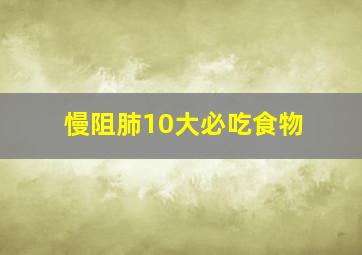 慢阻肺10大必吃食物